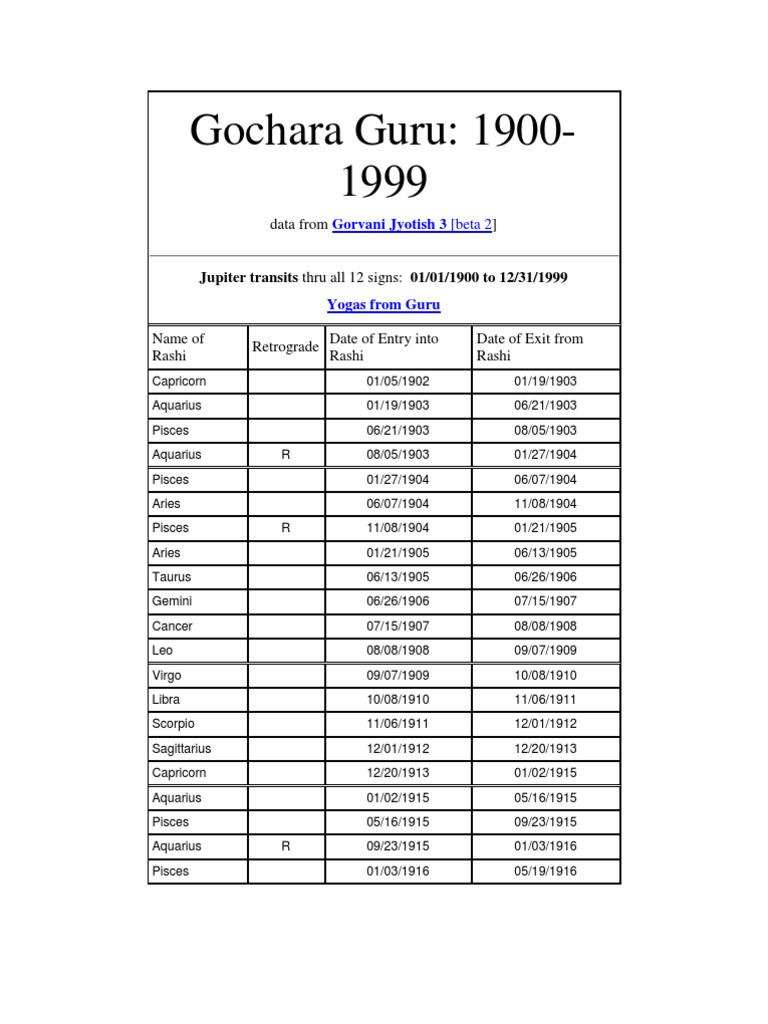 Gochara Guru: 1900-1999

data from Gorvani Jyotish 3 [beta 2]

Jupiter transits thru all 12 signs: 01/01/1900 to 12/31/1999

Yogas from Guru

| Name of Rashi | Retrograde | Date of Entry into Rashi | Date of Exit from Rashi |
|---|---|---|---|
| Capricorn | | 01/05/1902 | 01/19/1903 |
| Aquarius | | 01/19/1903 | 06/21/1903 |
| Pisces | | 06/21/1903 | 08/05/1903 |
| Aquarius | R | 08/05/1903 | 01/27/1904 |
| Pisces | | 01/27/1904 | 06/07/1904 |
| Aries | | 06/07/1904 | 11/08/1904 |
| Pisces | R | 11/08/1904 | 01/21/1905 |
| Aries | | 01/21/1905 | 06/13/1905 |
| Taurus | | 06/13/1905 | 06/26/1906 |
| Gemini | | 06/26/1906 | 07/15/1907 |
| Cancer | | 07/15/1907 | 08/08/1908 |
| Leo | | 08/08/1908 | 09/07/1909 |
| Virgo | | 09/07/1909 | 10/08/1910 |
| Libra | | 10/08/1910 | 11/06/1911 |
| Scorpio | | 11/06/1911 | 12/01/1912 |
| Sagittarius | | 12/01/1912 | 12/20/1913 |
| Capricorn | | 12/20/1913 | 01/02/1915 |
| Aquarius | | 01/02/1915 | 05/16/1915 |
| Pisces | | 05/16/1915 | 09/23/1915 |
| Aquarius | R | 09/23/1915 | 01/03/1916 |
| Pisces | | 01/03/1916 | 05/19/1916 |